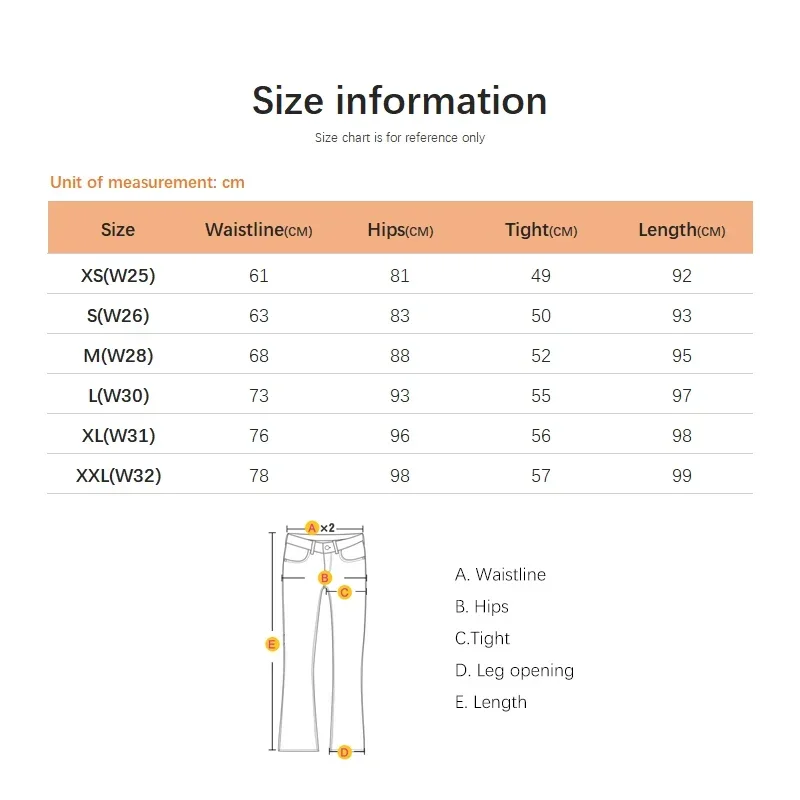 Size information

Size chart is for reference only

Unit of measurement: cm

| Size | Waistline(CM) | Hips(CM) | Tight(CM) | Length(CM) |
|---|---|---|---|---|
| XS(W25) | 61 | 81 | 49 | 92 |
| S(W26) | 63 | 83 | 50 | 93 |
| M(W28) | 68 | 88 | 52 | 95 |
| L(W30) | 73 | 93 | 55 | 97 |
| XL(W31) | 76 | 96 | 56 | 98 |
| XXL(W32) | 78 | 98 | 57 | 99 |

A ×2
B
C
E
D

A. Waistline
B. Hips
C.Tight
D. Leg opening
E. Length